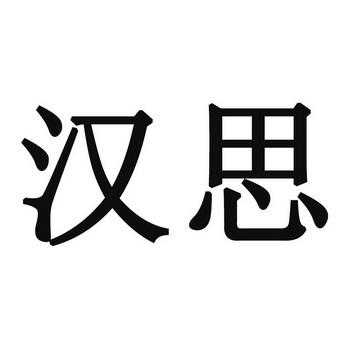 汉思